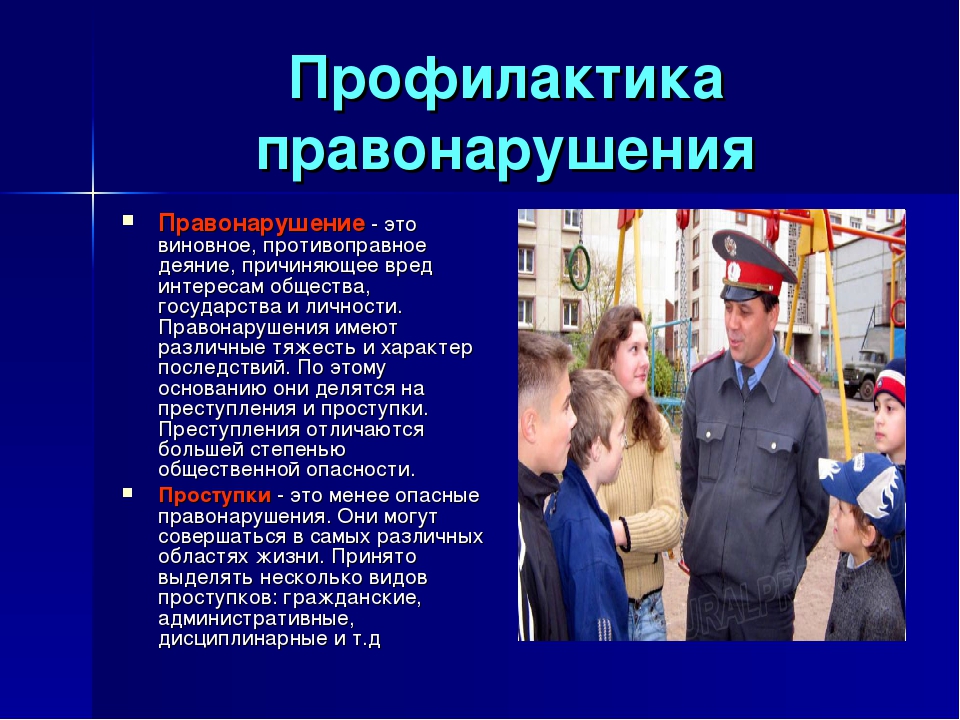 Профилактика правонарушения

Правонарушение - это виновное, противоправное деяние, причиняющее вред интересам общества, государства и личности. Правонарушения имеют различные тяжесть и характер последствий. По этому основанию они делятся на преступления и проступки. Преступления отличаются большей степенью общественной опасности.

Проступки - это менее опасные правонарушения. Они могут совершаться в самых различных областях жизни. Принято выделять несколько видов проступков: гражданские, административные, дисциплинарные и т.д